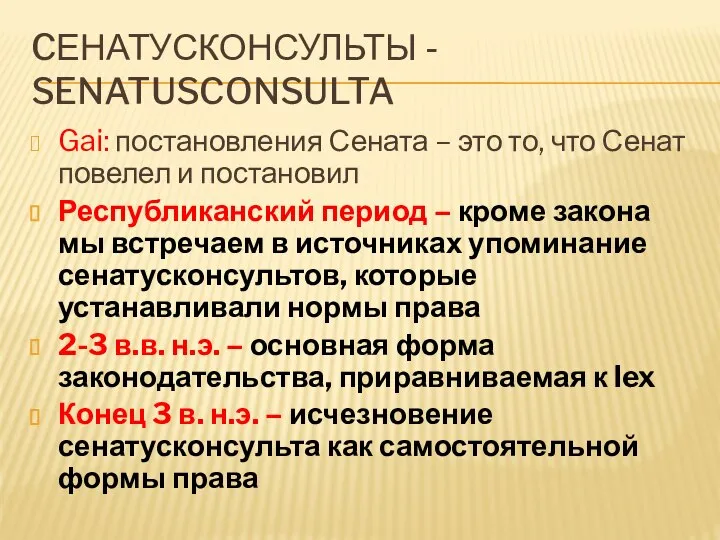 СЕНАТУСКОНСУЛЬТЫ - SENATUSCONSULTA

Gai: постановления Сената – это то, что Сенат повелел и постановил

Республиканский период – кроме закона мы встречаем в источниках упоминание сенатусконсультов, которые устанавливали нормы права

2-3 в.в. н.э. – основная форма законодательства, приравниваемая к lex

Конец 3 в. н.э. – исчезновение сенатусконсульта как самостоятельной формы права